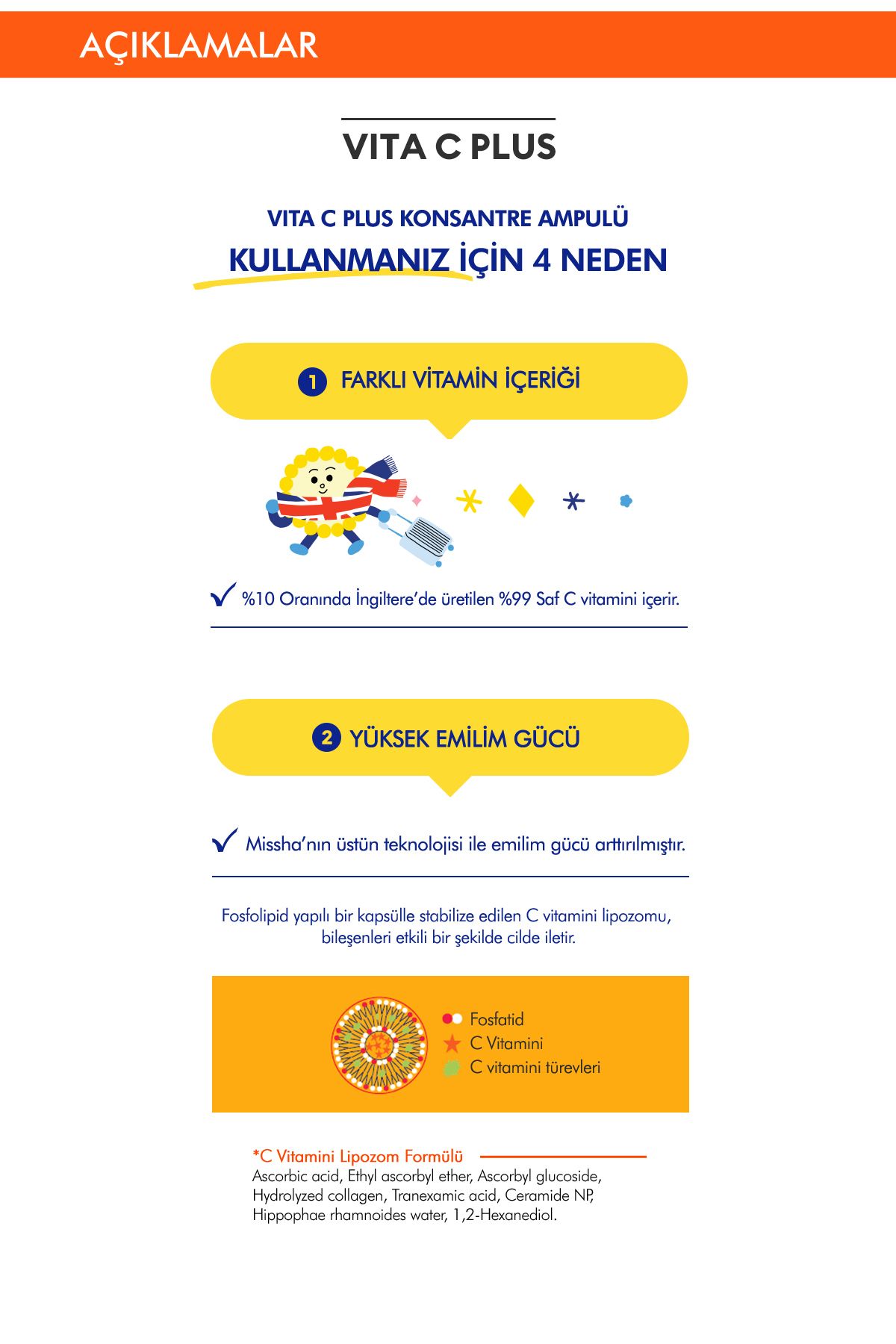 AÇIKLAMALAR

VITA C PLUS

VITA C PLUS KONSANTRE AMPULÜ
KULLANMANIZ İÇİN 4 NEDEN

1 FARKLI VİTAMİN İÇERİĞİ

%10 Oranında İngiltere'de üretilen %99 Saf C vitamini içerir.

2 YÜKSEK EMİLİM GÜCÜ

Missha'nın üstün teknolojisi ile emilim gücü arttırılmıştır.

Fosfolipid yapılı bir kapsülle stabilize edilen C vitamini lipozomu, bileşenleri etkili bir şekilde cilde iletir.

Fosfatid
C Vitamini
C vitamini türevleri

*C Vitamini Lipozom Formülü
Ascorbic acid, Ethyl ascorbyl ether, Ascorbyl glucoside, Hydrolyzed collagen, Tranexamic acid, Ceramide NP, Hippophae rhamnoides water, 1,2-Hexanediol.